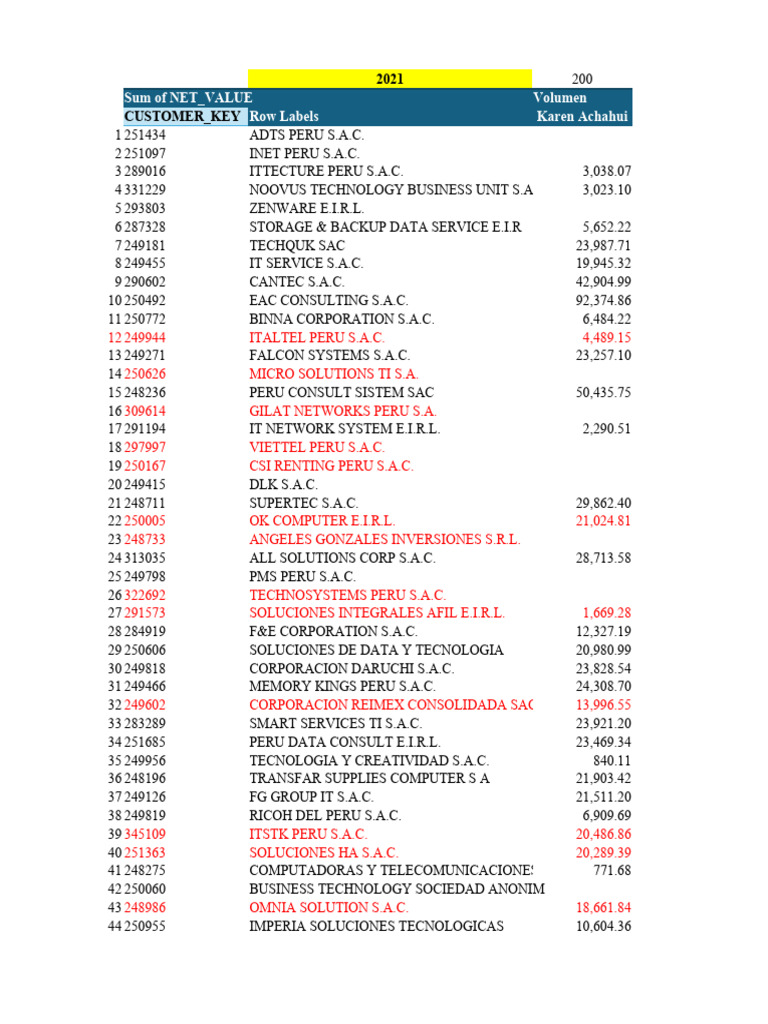 | | | 2021 | 200 |
|---|---|---|---|
| | Sum of NET_VALUE | | Volumen |
| | CUSTOMER_KEY | Row Labels | Karen Achahui |
| 1 | 251434 | ADTS PERU S.A.C. | |
| 2 | 251097 | INET PERU S.A.C. | |
| 3 | 289016 | ITTECTURE PERU S.A.C. | 3,038.07 |
| 4 | 331229 | NOOVUS TECHNOLOGY BUSINESS UNIT S.A | 3,023.10 |
| 5 | 293803 | ZENWARE E.I.R.L. | |
| 6 | 287328 | STORAGE & BACKUP DATA SERVICE E.I.R | 5,652.22 |
| 7 | 249181 | TECHQUK SAC | 23,987.71 |
| 8 | 249455 | IT SERVICE S.A.C. | 19,945.32 |
| 9 | 290602 | CANTEC S.A.C. | 42,904.99 |
| 10 | 250492 | EAC CONSULTING S.A.C. | 92,374.86 |
| 11 | 250772 | BINNA CORPORATION S.A.C. | 6,484.22 |
| 12 | 249944 | ITALTEL PERU S.A.C. | 4,489.15 |
| 13 | 249271 | FALCON SYSTEMS S.A.C. | 23,257.10 |
| 14 | 250626 | MICRO SOLUTIONS TI S.A. | |
| 15 | 248236 | PERU CONSULT SISTEM SAC | 50,435.75 |
| 16 | 309614 | GILAT NETWORKS PERU S.A. | |
| 17 | 291194 | IT NETWORK SYSTEM E.I.R.L. | 2,290.51 |
| 18 | 297997 | VIETTEL PERU S.A.C. | |
| 19 | 250167 | CSI RENTING PERU S.A.C. | |
| 20 | 249415 | DLK S.A.C. | |
| 21 | 248711 | SUPERTEC S.A.C. | 29,862.40 |
| 22 | 250005 | OK COMPUTER E.I.R.L. | 21,024.81 |
| 23 | 248733 | ANGELES GONZALES INVERSIONES S.R.L. | |
| 24 | 313035 | ALL SOLUTIONS CORP S.A.C. | 28,713.58 |
| 25 | 249798 | PMS PERU S.A.C. | |
| 26 | 322692 | TECHNOSYSTEMS PERU S.A.C. | |
| 27 | 291573 | SOLUCIONES INTEGRALES AFIL E.I.R.L. | 1,669.28 |
| 28 | 284919 | F&E CORPORATION S.A.C. | 12,327.19 |
| 29 | 250606 | SOLUCIONES DE DATA Y TECNOLOGIA | 20,980.99 |
| 30 | 249818 | CORPORACION DARUCHI S.A.C. | 23,828.54 |
| 31 | 249466 | MEMORY KINGS PERU S.A.C. | 24,308.70 |
| 32 | 249602 | CORPORACION REIMEX CONSOLIDADA SAC | 13,996.55 |
| 33 | 283289 | SMART SERVICES TI S.A.C. | 23,921.20 |
| 34 | 251685 | PERU DATA CONSULT E.I.R.L. | 23,469.34 |
| 35 | 249956 | TECNOLOGIA Y CREATIVIDAD S.A.C. | 840.11 |
| 36 | 248196 | TRANSFAR SUPPLIES COMPUTER S A | 21,903.42 |
| 37 | 249126 | FG GROUP IT S.A.C. | 21,511.20 |
| 38 | 249819 | RICOH DEL PERU S.A.C. | 6,909.69 |
| 39 | 345109 | ITSTK PERU S.A.C. | 20,486.86 |
| 40 | 251363 | SOLUCIONES HA S.A.C. | 20,289.39 |
| 41 | 248275 | COMPUTADORAS Y TELECOMUNICACIONES | 771.68 |
| 42 | 250060 | BUSINESS TECHNOLOGY SOCIEDAD ANONIM | |
| 43 | 248986 | OMNIA SOLUTION S.A.C. | 18,661.84 |
| 44 | 250955 | IMPERIA SOLUCIONES TECNOLOGICAS | 10,604.36 |